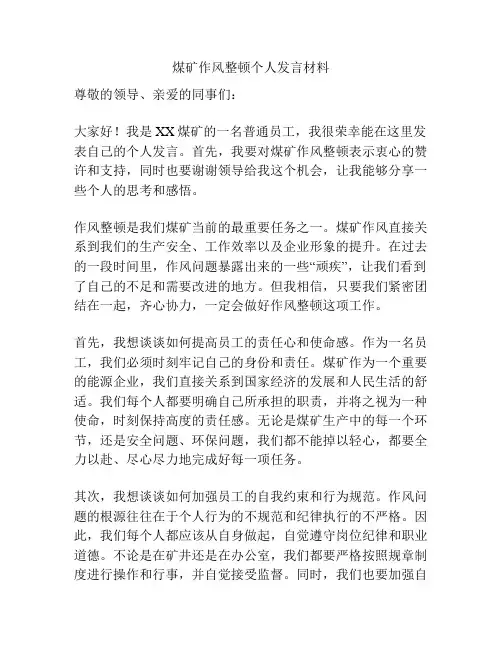 煤矿作风整顿个人发言材料

尊敬的领导、亲爱的同事们：

大家好！我是XX煤矿的一名普通员工，我很荣幸能在这里发表自己的个人发言。首先，我要对煤矿作风整顿表示衷心的赞许和支持，同时也要谢谢领导给我这个机会，让我能够分享一些个人的思考和感悟。

作风整顿是我们煤矿当前的最重要任务之一。煤矿作风直接关系到我们的生产安全、工作效率以及企业形象的提升。在过去的一段时间里，作风问题暴露出来的一些“顽疾”，让我们看到了自己的不足和需要改进的地方。但我相信，只要我们紧密团结在一起，齐心协力，一定会做好作风整顿这项工作。

首先，我想谈谈如何提高员工的责任心和使命感。作为一名员工，我们必须时刻牢记自己的身份和责任。煤矿作为一个重要的能源企业，我们直接关系到国家经济的发展和人民生活的舒适。我们每个人都要明确自己所承担的职责，并将之视为一种使命，时刻保持高度的责任感。无论是煤矿生产中的每一个环节，还是安全问题、环保问题，我们都不能掉以轻心，都要全力以赴、尽心尽力地完成好每一项任务。

其次，我想谈谈如何加强员工的自我约束和行为规范。作风问题的根源往往在于个人行为的不规范和纪律执行的不严格。因此，我们每个人都应该从自身做起，自觉遵守岗位纪律和职业道德。不论是在矿井还是在办公室，我们都要严格按照规章制度进行操作和行事，并自觉接受监督。同时，我们也要加强自